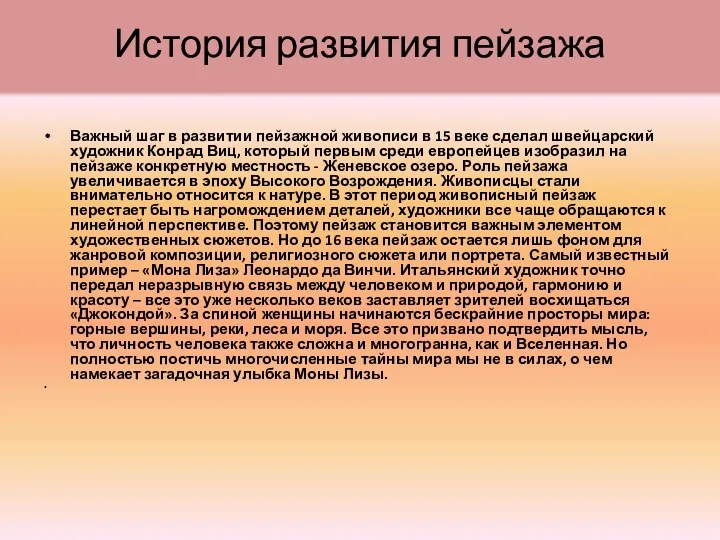 История развития пейзажа

• Важный шаг в развитии пейзажной живописи в 15 веке сделал швейцарский художник Конрад Виц, который первым среди европейцев изобразил на пейзаже конкретную местность - Женевское озеро. Роль пейзажа увеличивается в эпоху Высокого Возрождения. Живописцы стали внимательно относится к натуре. В этот период живописный пейзаж перестает быть нагромождением деталей, художники все чаще обращаются к линейной перспективе. Поэтому пейзаж становится важным элементом художественных сюжетов. Но до 16 века пейзаж остается лишь фоном для жанровой композиции, религиозного сюжета или портрета. Самый известный пример – «Мона Лиза» Леонардо да Винчи. Итальянский художник точно передал неразрывную связь между человеком и природой, гармонию и красоту – все это уже несколько веков заставляет зрителей восхищаться «Джокондой». За спиной женщины начинаются бескрайние просторы мира: горные вершины, реки, леса и моря. Все это призвано подтвердить мысль, что личность человека также сложна и многогранна, как и Вселенная. Но полностью постичь многочисленные тайны мира мы не в силах, о чем намекает загадочная улыбка Моны Лизы.

•